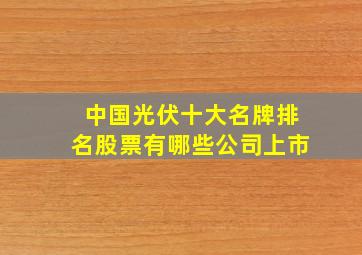 中国光伏十大名牌排名股票有哪些公司上市